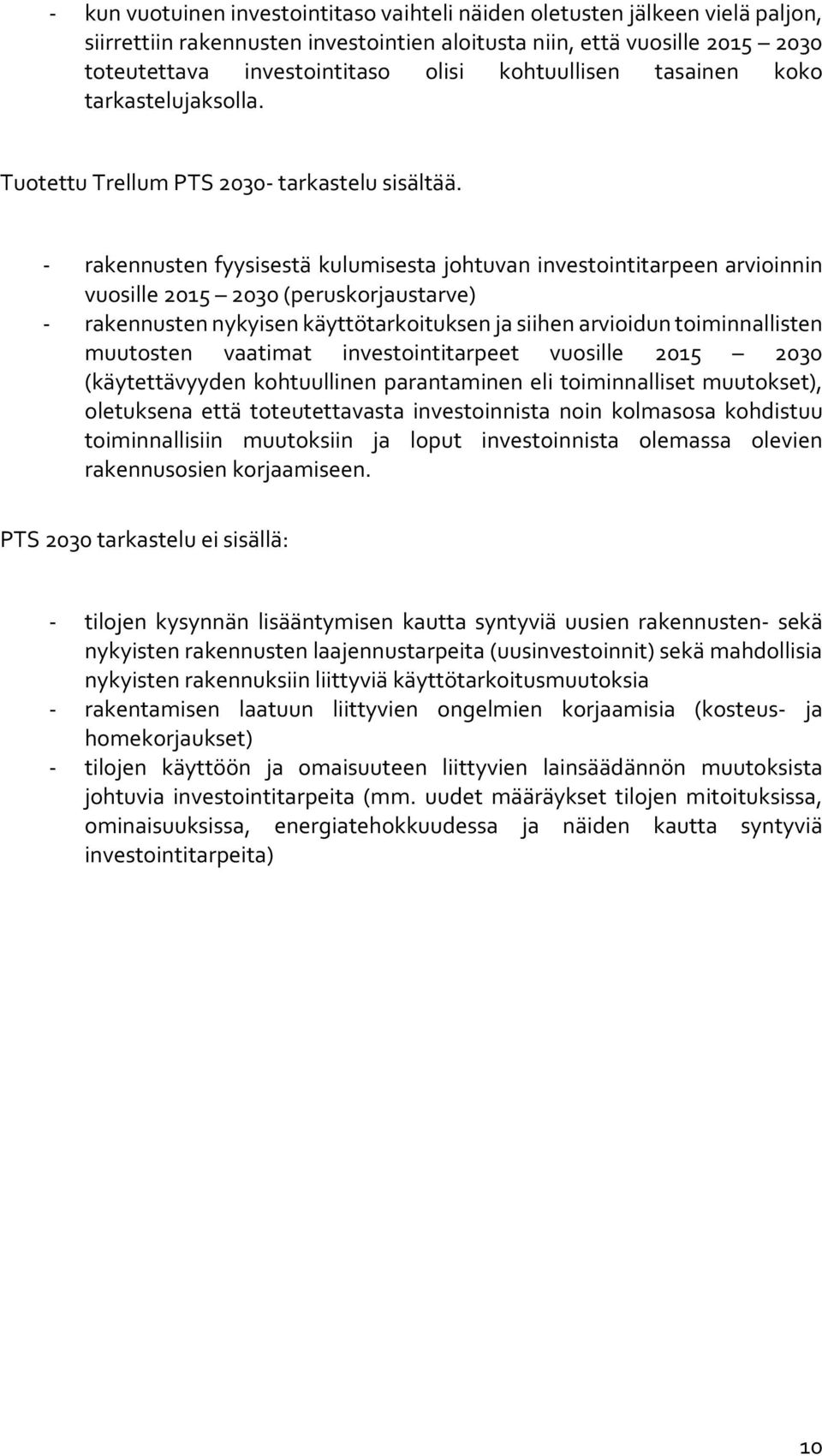 - kun vuotuinen investointitaso vaihteli näiden oletusten jälkeen vielä paljon, siirrettiin rakennusten investointien aloitusta niin, että vuosille 2015 – 2030 toteutettava investointitaso olisi kohtuullisen tasainen koko tarkastelujaksolla.

Tuotettu Trellum PTS 2030- tarkastelu sisältää.

- rakennusten fyysisestä kulumisesta johtuvan investointitarpeen arvioinnin vuosille 2015 – 2030 (peruskorjaustarve)
- rakennusten nykyisen käyttötarkoituksen ja siihen arvioidun toiminnallisten muutosten vaatimat investointitarpeet vuosille 2015 – 2030 (käytettävyyden kohtuullinen parantaminen eli toiminnalliset muutokset), oletuksena että toteutettavasta investoinnista noin kolmasosa kohdistuu toiminnallisiin muutoksiin ja loput investoinnista olemassa olevien rakennusosien korjaamiseen.

PTS 2030 tarkastelu ei sisällä:

- tilojen kysynnän lisääntymisen kautta syntyviä uusien rakennusten- sekä nykyisten rakennusten laajennustarpeita (uusinvestoinnit) sekä mahdollisia nykyisten rakennuksiin liittyviä käyttötarkoitusmuutoksia
- rakentamisen laatuun liittyvien ongelmien korjaamisia (kosteus- ja homekorjaukset)
- tilojen käyttöön ja omaisuuteen liittyvien lainsäädännön muutoksista johtuvia investointitarpeita (mm. uudet määräykset tilojen mitoituksissa, ominaisuuksissa, energiatehokkuudessa ja näiden kautta syntyviä investointitarpeita)

10